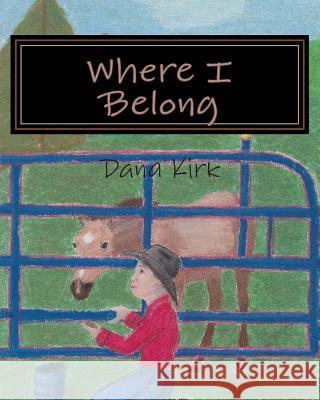 Where I Belong

Dana Kirk

Kraina Książek